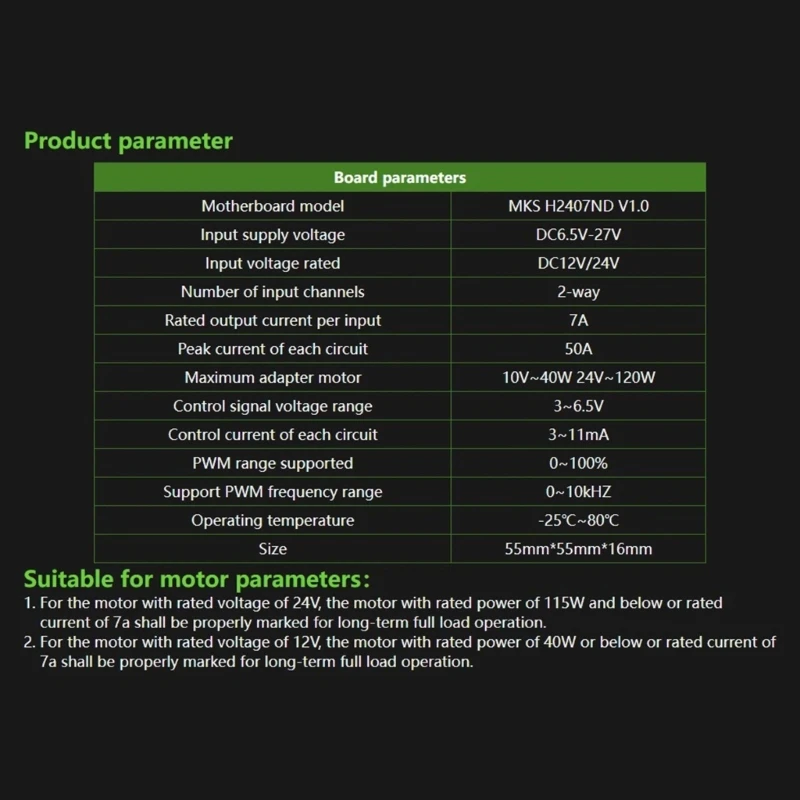 Product parameter

| Board parameters | |
|---|---|
| Motherboard model | MKS H2407ND V1.0 |
| Input supply voltage | DC6.5V-27V |
| Input voltage rated | DC12V/24V |
| Number of input channels | 2-way |
| Rated output current per input | 7A |
| Peak current of each circuit | 50A |
| Maximum adapter motor | 10V~40W 24V~120W |
| Control signal voltage range | 3~6.5V |
| Control current of each circuit | 3~11mA |
| PWM range supported | 0~100% |
| Support PWM frequency range | 0~10kHZ |
| Operating temperature | -25℃~80℃ |
| Size | 55mm*55mm*16mm |

Suitable for motor parameters:

1. For the motor with rated voltage of 24V, the motor with rated power of 115W and below or rated current of 7a shall be properly marked for long-term full load operation.
2. For the motor with rated voltage of 12V, the motor with rated power of 40W or below or rated current of 7a shall be properly marked for long-term full load operation.